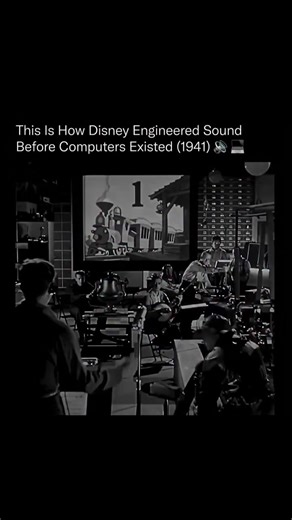 This Is How Disney Engineered Sound Before Computers Existed (1941) 🔊 💻

1